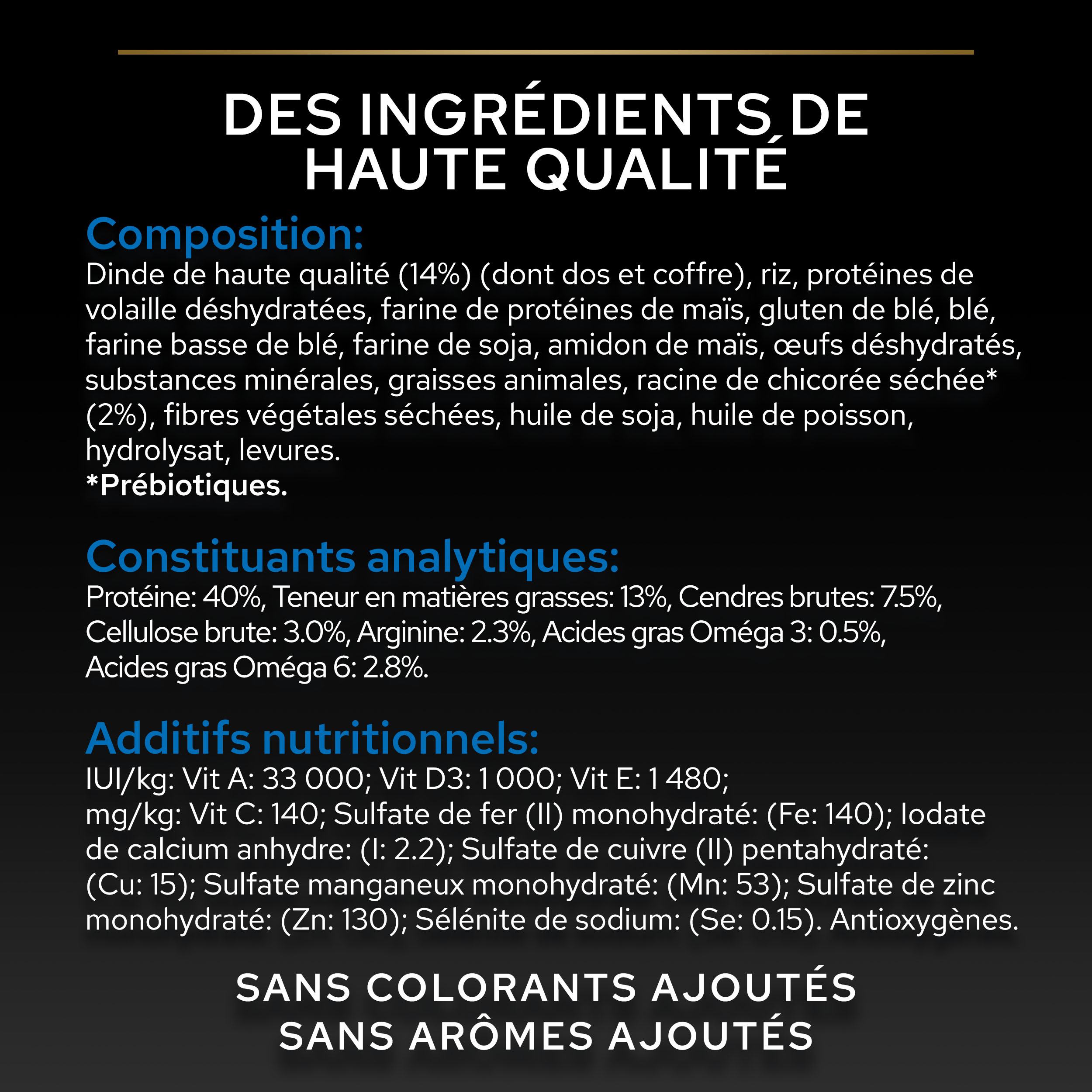 DES INGRÉDIENTS DE HAUTE QUALITÉ

Composition:
Dinde de haute qualité (14%) (dont dos et coffre), riz, protéines de volaille déshydratées, farine de protéines de maïs, gluten de blé, blé, farine basse de blé, farine de soja, amidon de maïs, œufs déshydratés, substances minérales, graisses animales, racine de chicorée séchée* (2%), fibres végétales séchées, huile de soja, huile de poisson, hydrolysat, levures.
*Prébiotiques.

Constituants analytiques:
Protéine: 40%, Teneur en matières grasses: 13%, Cendres brutes: 7.5%, Cellulose brute: 3.0%, Arginine: 2.3%, Acides gras Oméga 3: 0.5%, Acides gras Oméga 6: 2.8%.

Additifs nutritionnels:
IUI/kg: Vit A: 33 000; Vit D3: 1 000; Vit E: 1 480;
mg/kg: Vit C: 140; Sulfate de fer (II) monohydraté: (Fe: 140); Iodate de calcium anhydre: (I: 2.2); Sulfate de cuivre (II) pentahydraté: (Cu: 15); Sulfate manganeux monohydraté: (Mn: 53); Sulfate de zinc monohydraté: (Zn: 130); Sélénite de sodium: (Se: 0.15). Antioxygènes.

SANS COLORANTS AJOUTÉS
SANS ARÔMES AJOUTÉS